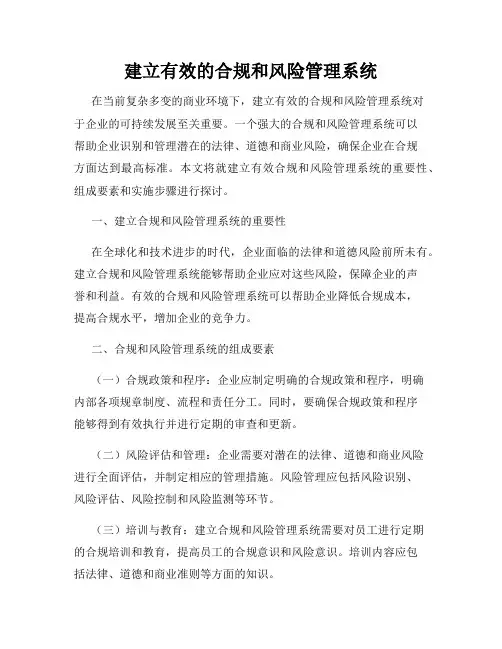 建立有效的合规和风险管理系统

在当前复杂多变的商业环境下，建立有效的合规和风险管理系统对于企业的可持续发展至关重要。一个强大的合规和风险管理系统可以帮助企业识别和管理潜在的法律、道德和商业风险，确保企业在合规方面达到最高标准。本文将就建立有效合规和风险管理系统的重要性、组成要素和实施步骤进行探讨。

一、建立合规和风险管理系统的重要性

在全球化和技术进步的时代，企业面临的法律和道德风险前所未有。建立合规和风险管理系统能够帮助企业应对这些风险，保障企业的声誉和利益。有效的合规和风险管理系统可以帮助企业降低合规成本，提高合规水平，增加企业的竞争力。

二、合规和风险管理系统的组成要素

（一）合规政策和程序：企业应制定明确的合规政策和程序，明确内部各项规章制度、流程和责任分工。同时，要确保合规政策和程序能够得到有效执行并进行定期的审查和更新。

（二）风险评估和管理：企业需要对潜在的法律、道德和商业风险进行全面评估，并制定相应的管理措施。风险管理应包括风险识别、风险评估、风险控制和风险监测等环节。

（三）培训与教育：建立合规和风险管理系统需要对员工进行定期的合规培训和教育，提高员工的合规意识和风险意识。培训内容应包括法律、道德和商业准则等方面的知识。